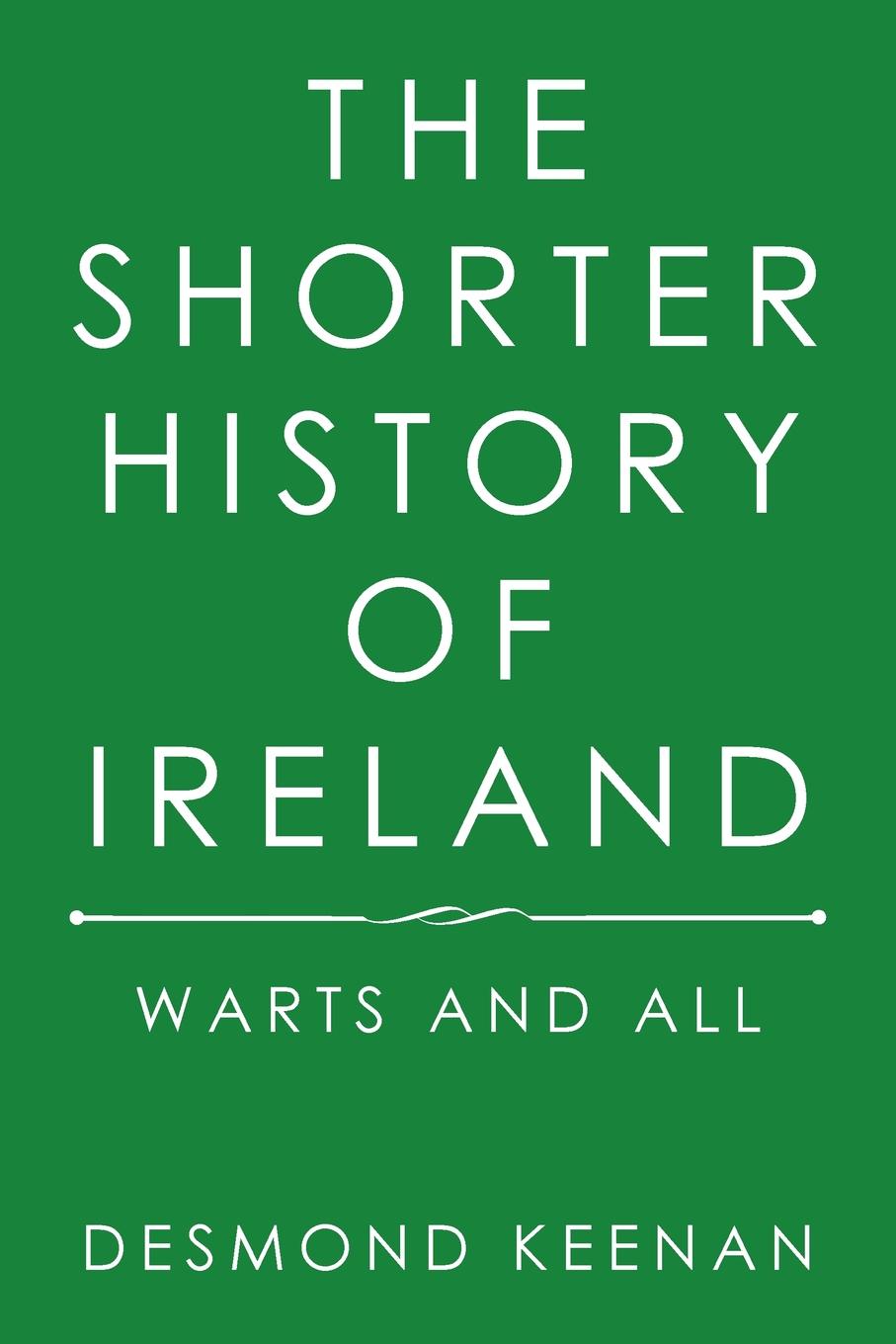 THE SHORTER HISTORY OF IRELAND

WARTS AND ALL

DESMOND KEENAN